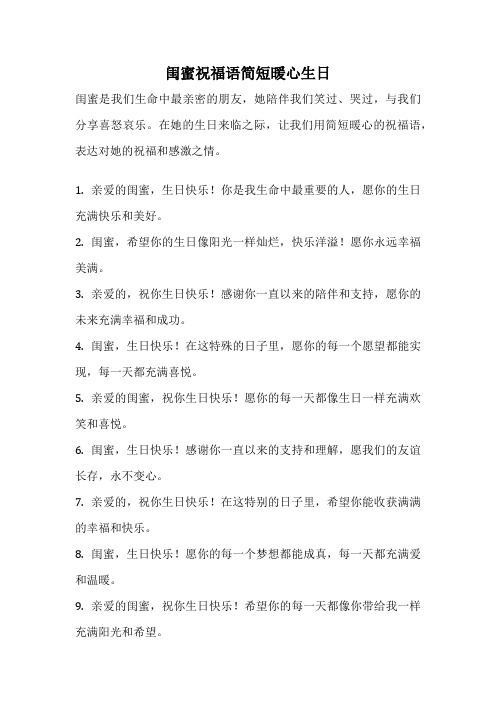 闺蜜祝福语简短暖心生日

闺蜜是我们生命中最亲密的朋友，她陪伴我们笑过、哭过，与我们分享喜怒哀乐。在她的生日来临之际，让我们用简短暖心的祝福语，表达对她的祝福和感激之情。

1. 亲爱的闺蜜，生日快乐！你是我生命中最重要的人，愿你的生日充满快乐和美好。

2. 闺蜜，希望你的生日像阳光一样灿烂，快乐洋溢！愿你永远幸福美满。

3. 亲爱的，祝你生日快乐！感谢你一直以来的陪伴和支持，愿你的未来充满幸福和成功。

4. 闺蜜，生日快乐！在这特殊的日子里，愿你的每一个愿望都能实现，每一天都充满喜悦。

5. 亲爱的闺蜜，祝你生日快乐！愿你的每一天都像生日一样充满欢笑和喜悦。

6. 闺蜜，生日快乐！感谢你一直以来的支持和理解，愿我们的友谊长存，永不变心。

7. 亲爱的，祝你生日快乐！在这特别的日子里，希望你能收获满满的幸福和快乐。

8. 闺蜜，生日快乐！愿你的每一个梦想都能成真，每一天都充满爱和温暖。

9. 亲爱的闺蜜，祝你生日快乐！希望你的每一天都像你带给我一样充满阳光和希望。